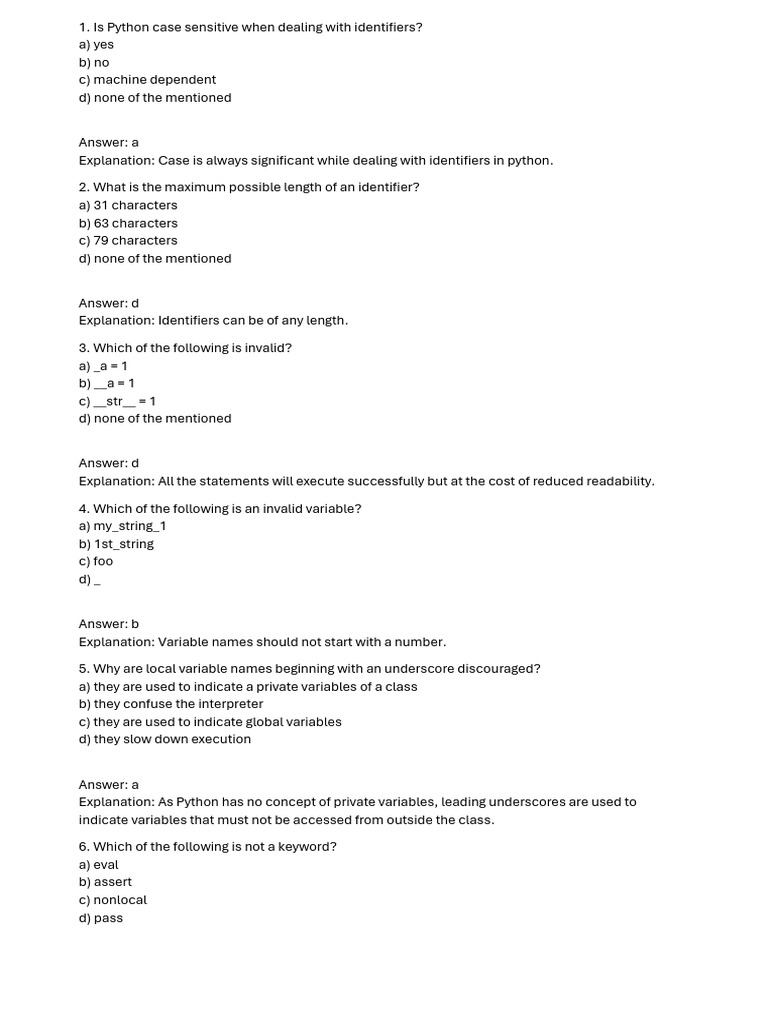 1. Is Python case sensitive when dealing with identifiers?
a) yes
b) no
c) machine dependent
d) none of the mentioned

Answer: a
Explanation: Case is always significant while dealing with identifiers in python.

2. What is the maximum possible length of an identifier?
a) 31 characters
b) 63 characters
c) 79 characters
d) none of the mentioned

Answer: d
Explanation: Identifiers can be of any length.

3. Which of the following is invalid?
a) _a = 1
b) __a = 1
c) __str__ = 1
d) none of the mentioned

Answer: d
Explanation: All the statements will execute successfully but at the cost of reduced readability.

4. Which of the following is an invalid variable?
a) my_string_1
b) 1st_string
c) foo
d) _

Answer: b
Explanation: Variable names should not start with a number.

5. Why are local variable names beginning with an underscore discouraged?
a) they are used to indicate a private variables of a class
b) they confuse the interpreter
c) they are used to indicate global variables
d) they slow down execution

Answer: a
Explanation: As Python has no concept of private variables, leading underscores are used to indicate variables that must not be accessed from outside the class.

6. Which of the following is not a keyword?
a) eval
b) assert
c) nonlocal
d) pass